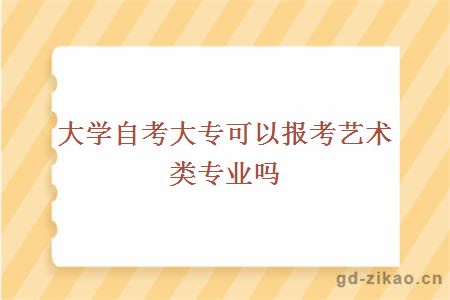 大学自考大专可以报考艺术类专业吗

gd-zikao.cn